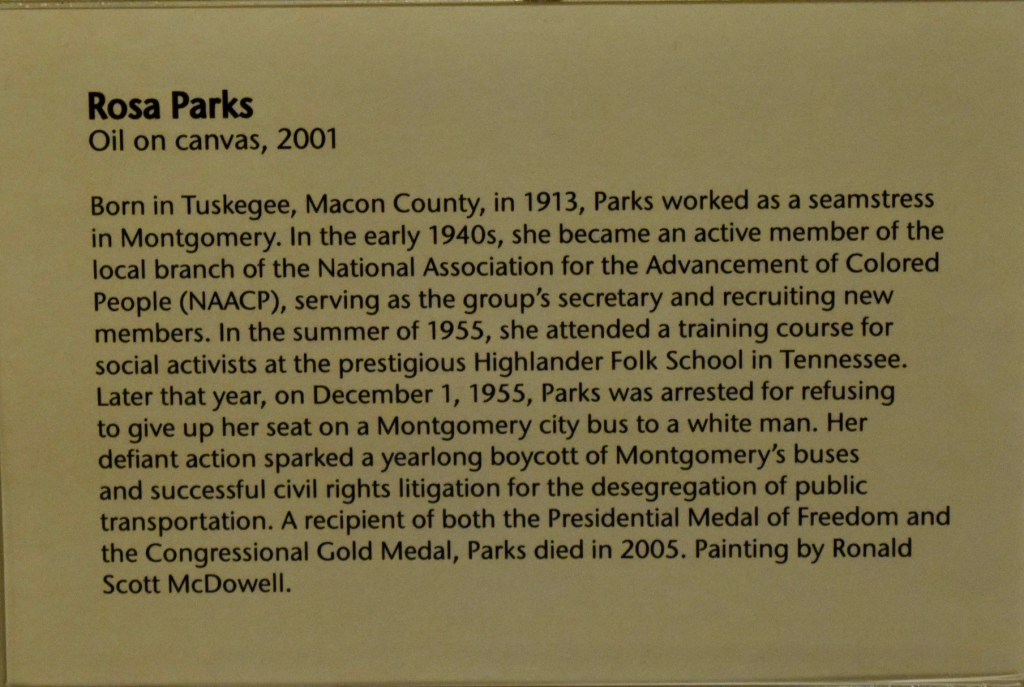 Rosa Parks
Oil on canvas, 2001

Born in Tuskegee, Macon County, in 1913, Parks worked as a seamstress in Montgomery. In the early 1940s, she became an active member of the local branch of the National Association for the Advancement of Colored People (NAACP), serving as the group's secretary and recruiting new members. In the summer of 1955, she attended a training course for social activists at the prestigious Highlander Folk School in Tennessee. Later that year, on December 1, 1955, Parks was arrested for refusing to give up her seat on a Montgomery city bus to a white man. Her defiant action sparked a yearlong boycott of Montgomery's buses and successful civil rights litigation for the desegregation of public transportation. A recipient of both the Presidential Medal of Freedom and the Congressional Gold Medal, Parks died in 2005. Painting by Ronald Scott McDowell.